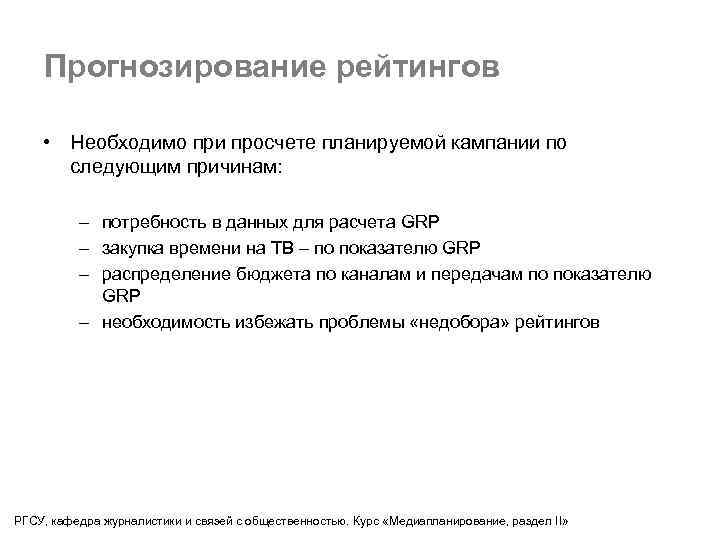 Прогнозирование рейтингов

• Необходимо при просчете планируемой кампании по следующим причинам:

– потребность в данных для расчета GRP
– закупка времени на ТВ – по показателю GRP
– распределение бюджета по каналам и передачам по показателю GRP
– необходимость избежать проблемы «недобора» рейтингов

РГСУ, кафедра журналистики и связей с общественностью. Курс «Медиапланирование, раздел II»